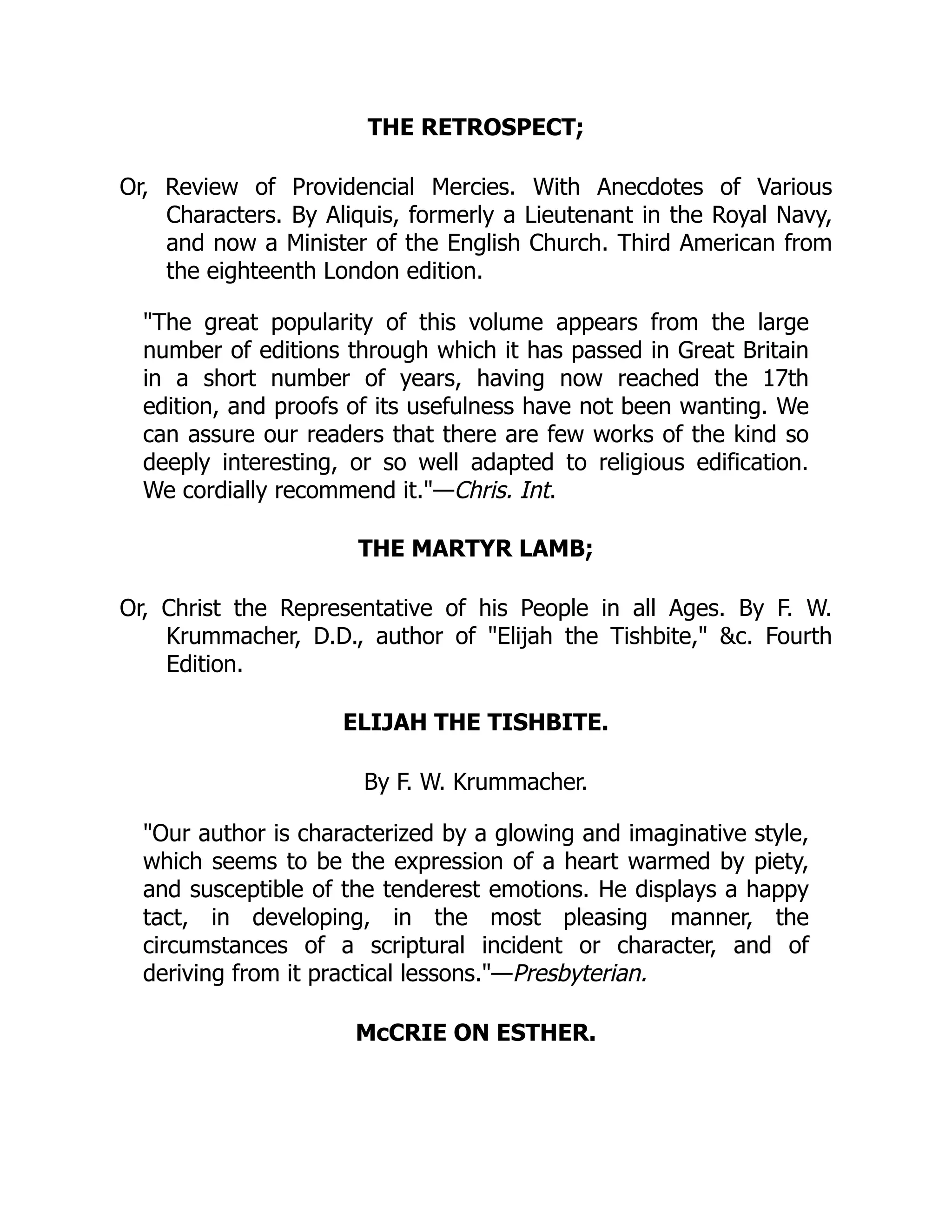 THE RETROSPECT;

Or, Review of Providencial Mercies. With Anecdotes of Various Characters. By Aliquis, formerly a Lieutenant in the Royal Navy, and now a Minister of the English Church. Third American from the eighteenth London edition.

"The great popularity of this volume appears from the large number of editions through which it has passed in Great Britain in a short number of years, having now reached the 17th edition, and proofs of its usefulness have not been wanting. We can assure our readers that there are few works of the kind so deeply interesting, or so well adapted to religious edification. We cordially recommend it."—Chris. Int.

THE MARTYR LAMB;

Or, Christ the Representative of his People in all Ages. By F. W. Krummacher, D.D., author of "Elijah the Tishbite," &c. Fourth Edition.

ELIJAH THE TISHBITE.

By F. W. Krummacher.

"Our author is characterized by a glowing and imaginative style, which seems to be the expression of a heart warmed by piety, and susceptible of the tenderest emotions. He displays a happy tact, in developing, in the most pleasing manner, the circumstances of a scriptural incident or character, and of deriving from it practical lessons."—Presbyterian.

McCRIE ON ESTHER.